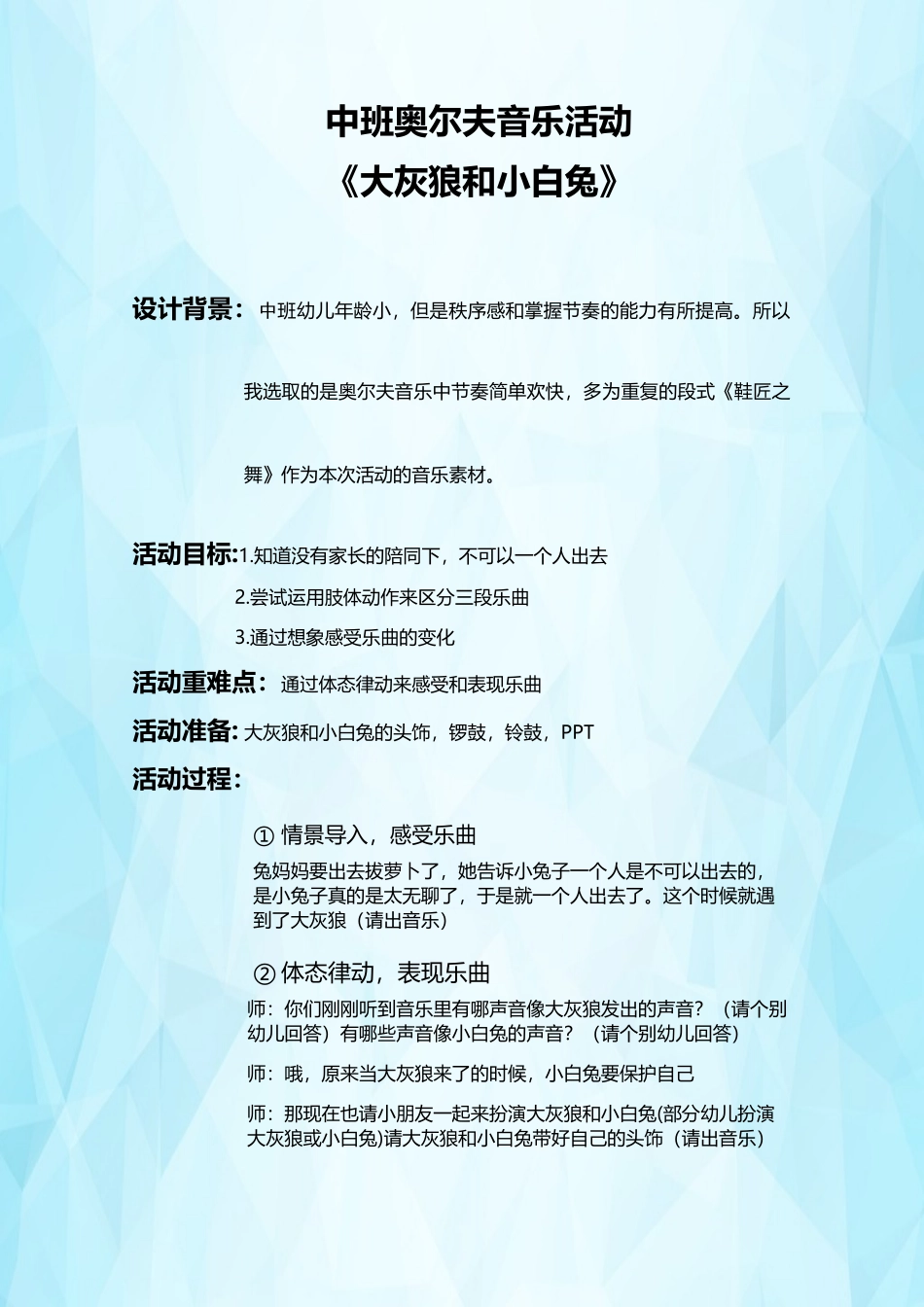 中班奥尔夫音乐活动
《大灰狼和小白兔》

设计背景：中班幼儿年龄小，但是秩序感和掌握节奏的能力有所提高。所以我选取的是奥尔夫音乐中节奏简单欢快，多为重复的段式《鞋匠之舞》作为本次活动的音乐素材。

活动目标:1.知道没有家长的陪同下，不可以一个人出去
2.尝试运用肢体动作来区分三段乐曲
3.通过想象感受乐曲的变化

活动重难点：通过体态律动来感受和表现乐曲

活动准备:大灰狼和小白兔的头饰，锣鼓，铃鼓，PPT

活动过程:

① 情景导入，感受乐曲
兔妈妈要出去拔萝卜了，她告诉小兔子一个人是不可以出去的，是小兔子真的是太无聊了，于是就一个人出去了。这个时候就遇到了大灰狼（请出音乐）

② 体态律动，表现乐曲
师：你们刚刚听到音乐里有哪声音像大灰狼发出的声音？（请个别幼儿回答）有哪些声音像小白兔的声音？（请个别幼儿回答）

师：哦，原来当大灰狼来了的时候，小白兔要保护自己

师：那现在也请小朋友一起来扮演大灰狼和小白兔(部分幼儿扮演大灰狼或小白兔)请大灰狼和小白兔带好自己的头饰（请出音乐）